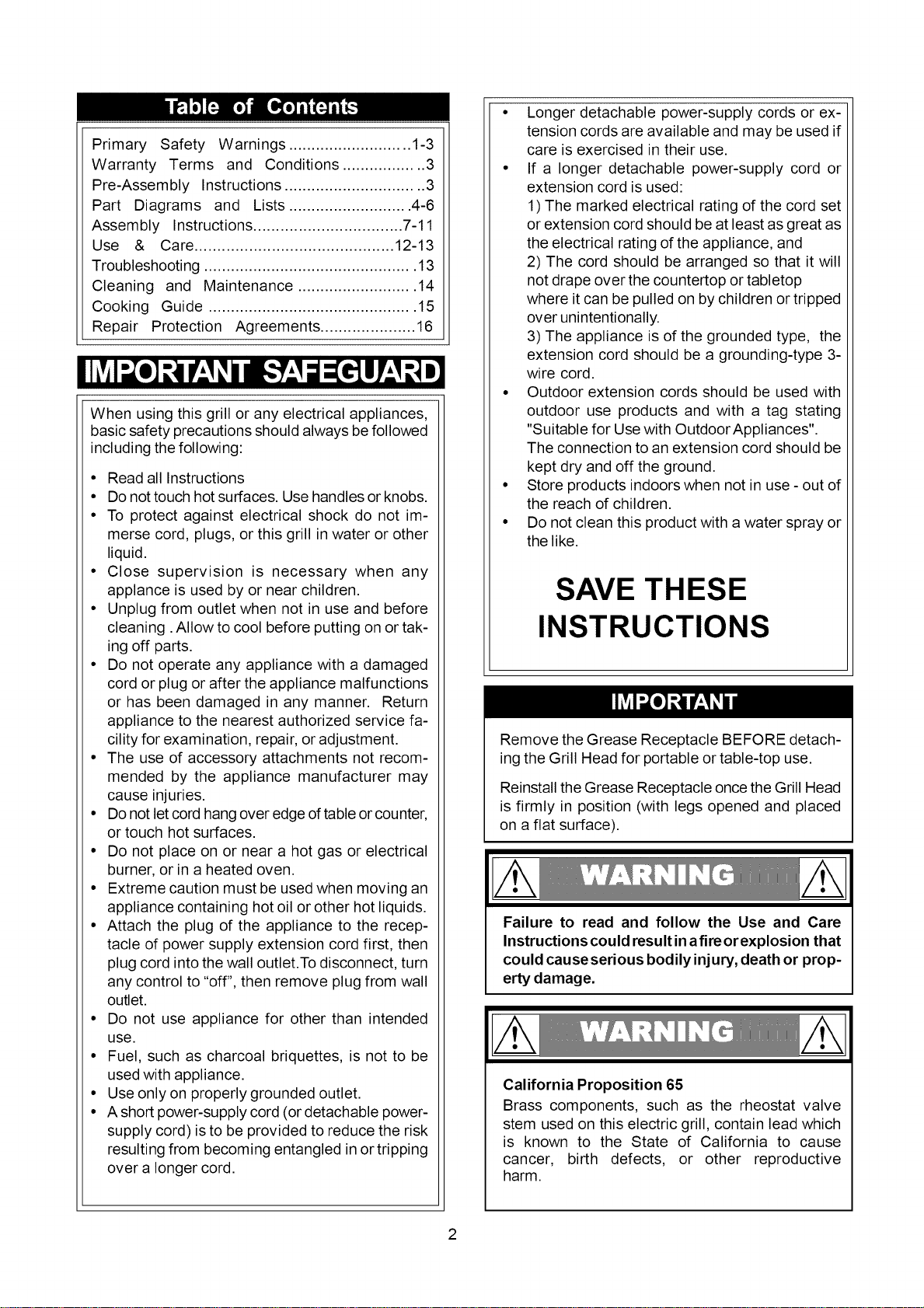 Table of Contents

Primary Safety Warnings 1-3
Warranty Terms and Conditions 3
Pre-Assembly Instructions 3
Part Diagrams and Lists 4-6
Assembly Instructions 7-11
Use & Care 12-13
Troubleshooting 13
Cleaning and Maintenance 14
Cooking Guide 15
Repair Protection Agreements 16

IMPORTANT SAFEGUARD

When using this grill or any electrical appliances, basic safety precautions should always be followed including the following:

• Read all Instructions
• Do not touch hot surfaces. Use handles or knobs.
• To protect against electrical shock do not immerse cord, plugs, or this grill in water or other liquid.
• Close supervision is necessary when any applance is used by or near children.
• Unplug from outlet when not in use and before cleaning . Allow to cool before putting on or taking off parts.
• Do not operate any appliance with a damaged cord or plug or after the appliance malfunctions or has been damaged in any manner. Return appliance to the nearest authorized service facility for examination, repair, or adjustment.
• The use of accessory attachments not recommended by the appliance manufacturer may cause injuries.
• Do not let cord hang over edge of table or counter, or touch hot surfaces.
• Do not place on or near a hot gas or electrical burner, or in a heated oven.
• Extreme caution must be used when moving an appliance containing hot oil or other hot liquids.
• Attach the plug of the appliance to the receptacle of power supply extension cord first, then plug cord into the wall outlet.To disconnect, turn any control to "off", then remove plug from wall outlet.
• Do not use appliance for other than intended use.
• Fuel, such as charcoal briquettes, is not to be used with appliance.
• Use only on properly grounded outlet.
• A short power-supply cord (or detachable power-supply cord) is to be provided to reduce the risk resulting from becoming entangled in or tripping over a longer cord.

• Longer detachable power-supply cords or extension cords are available and may be used if care is exercised in their use.
• If a longer detachable power-supply cord or extension cord is used:
1) The marked electrical rating of the cord set or extension cord should be at least as great as the electrical rating of the appliance, and
2) The cord should be arranged so that it will not drape over the countertop or tabletop where it can be pulled on by children or tripped over unintentionally.
3) The appliance is of the grounded type, the extension cord should be a grounding-type 3-wire cord.
• Outdoor extension cords should be used with outdoor use products and with a tag stating "Suitable for Use with Outdoor Appliances". The connection to an extension cord should be kept dry and off the ground.
• Store products indoors when not in use - out of the reach of children.
• Do not clean this product with a water spray or the like.

SAVE THESE INSTRUCTIONS

IMPORTANT

Remove the Grease Receptacle BEFORE detaching the Grill Head for portable or table-top use.

Reinstall the Grease Receptacle once the Grill Head is firmly in position (with legs opened and placed on a flat surface).

WARNING

Failure to read and follow the Use and Care Instructions could result in a fire or explosion that could cause serious bodily injury, death or property damage.

WARNING

California Proposition 65
Brass components, such as the rheostat valve stem used on this electric grill, contain lead which is known to the State of California to cause cancer, birth defects, or other reproductive harm.

2